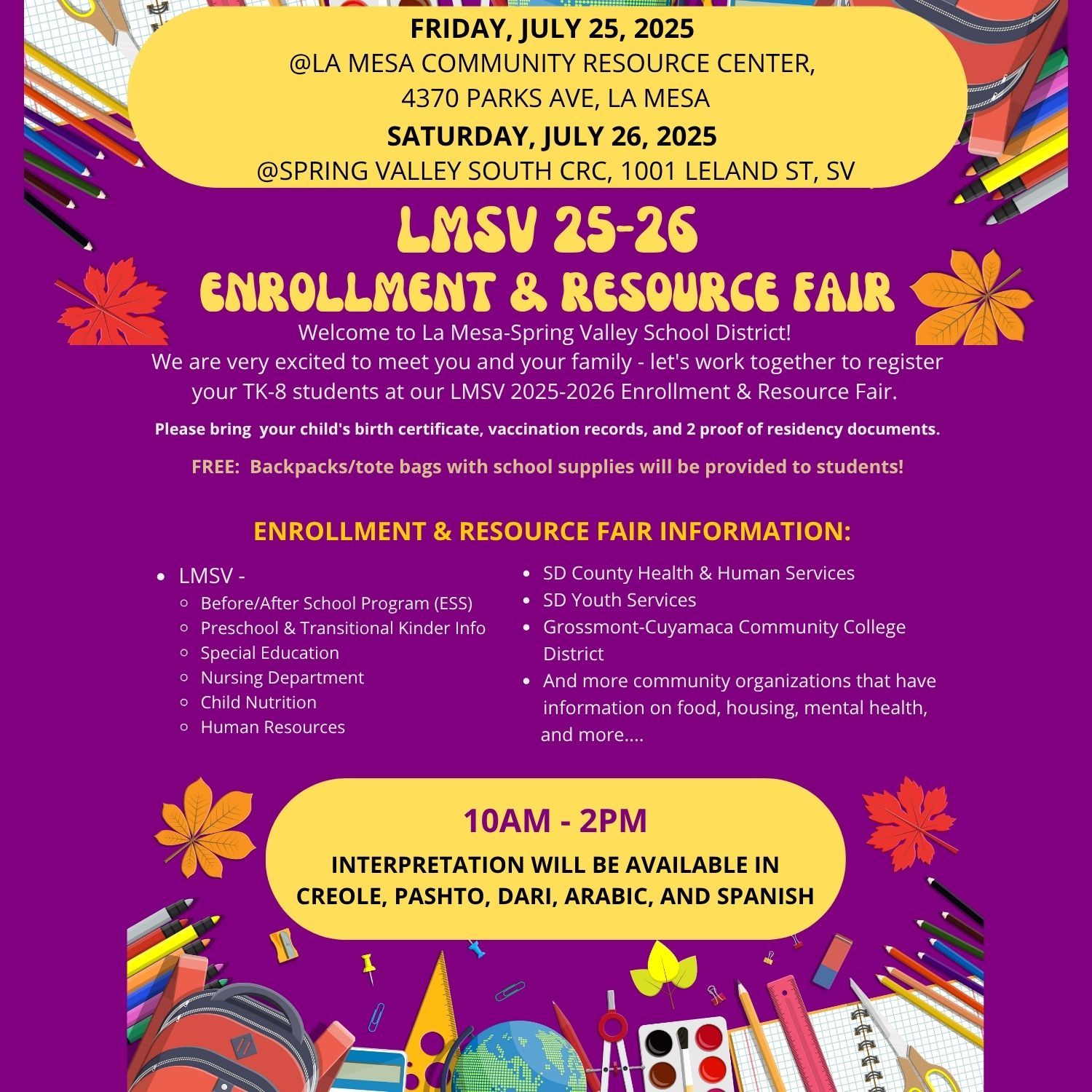 FRIDAY, JULY 25, 2025
@LA MESA COMMUNITY RESOURCE CENTER,
4370 PARKS AVE, LA MESA
SATURDAY, JULY 26, 2025
@SPRING VALLEY SOUTH CRC, 1001 LELAND ST, SV

LMSV 25-26
ENROLLMENT & RESOURCE FAIR

Welcome to La Mesa-Spring Valley School District!
We are very excited to meet you and your family - let's work together to register your TK-8 students at our LMSV 2025-2026 Enrollment & Resource Fair.

Please bring your child's birth certificate, vaccination records, and 2 proof of residency documents.

FREE: Backpacks/tote bags with school supplies will be provided to students!

ENROLLMENT & RESOURCE FAIR INFORMATION:

- LMSV -
  - Before/After School Program (ESS)
  - Preschool & Transitional Kinder Info
  - Special Education
  - Nursing Department
  - Child Nutrition
  - Human Resources

- SD County Health & Human Services
- SD Youth Services
- Grossmont-Cuyamaca Community College District
- And more community organizations that have information on food, housing, mental health, and more....

10AM - 2PM
INTERPRETATION WILL BE AVAILABLE IN CREOLE, PASHTO, DARI, ARABIC, AND SPANISH